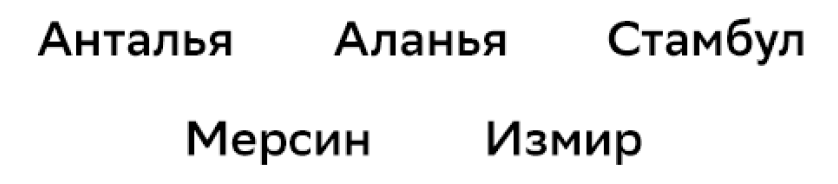 Анталья Аланья Стамбул

Мерсин Измир